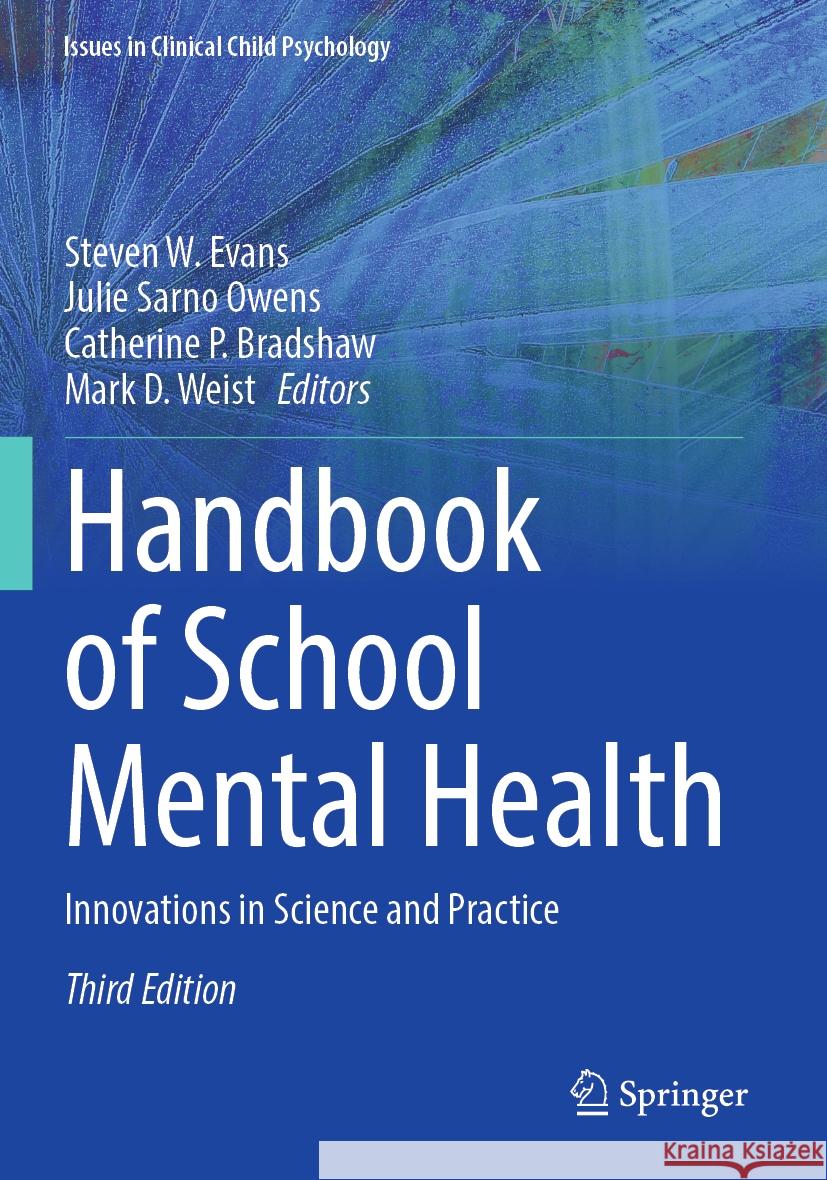 Issues in Clinical Child Psychology

Steven W. Evans
Julie Sarno Owens
Catherine P. Bradshaw
Mark D. Weist Editors

Handbook of School Mental Health

Innovations in Science and Practice

Third Edition

Springer